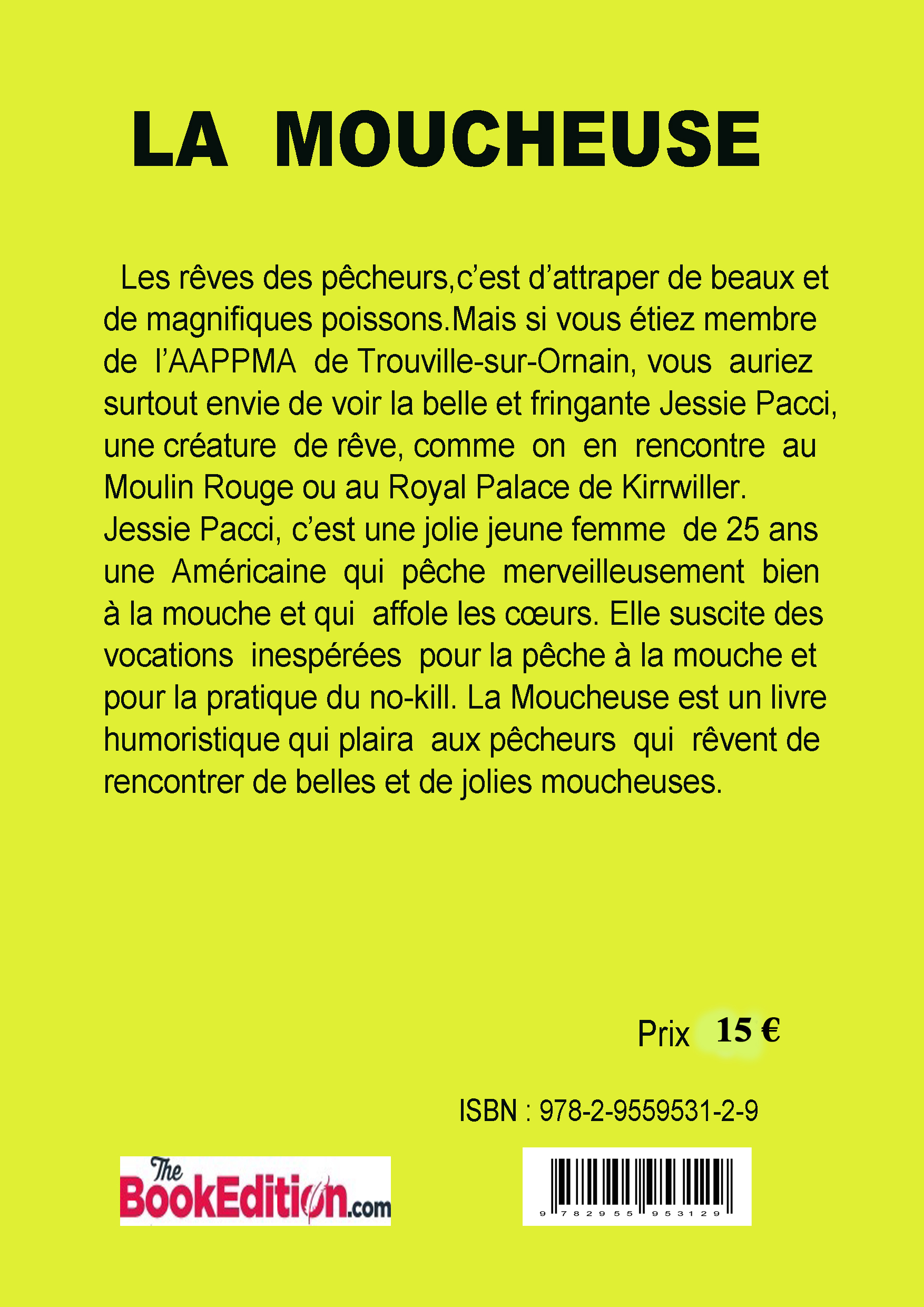 LA MOUCHEUSE

Les rêves des pêcheurs,c’est d’attraper de beaux et de magnifiques poissons.Mais si vous étiez membre de l’AAPPMA de Trouville-sur-Ornain, vous auriez surtout envie de voir la belle et fringante Jessie Pacci, une créature de rêve, comme on en rencontre au Moulin Rouge ou au Royal Palace de Kirrwiller. Jessie Pacci, c’est une jolie jeune femme de 25 ans une Américaine qui pêche merveilleusement bien à la mouche et qui affole les cœurs. Elle suscite des vocations inespérées pour la pêche à la mouche et pour la pratique du no-kill. La Moucheuse est un livre humoristique qui plaira aux pêcheurs qui rêvent de rencontrer de belles et de jolies moucheuses.

Prix 15 €

ISBN : 978-2-9559531-2-9

The BookEdition.com

9 782955 953129